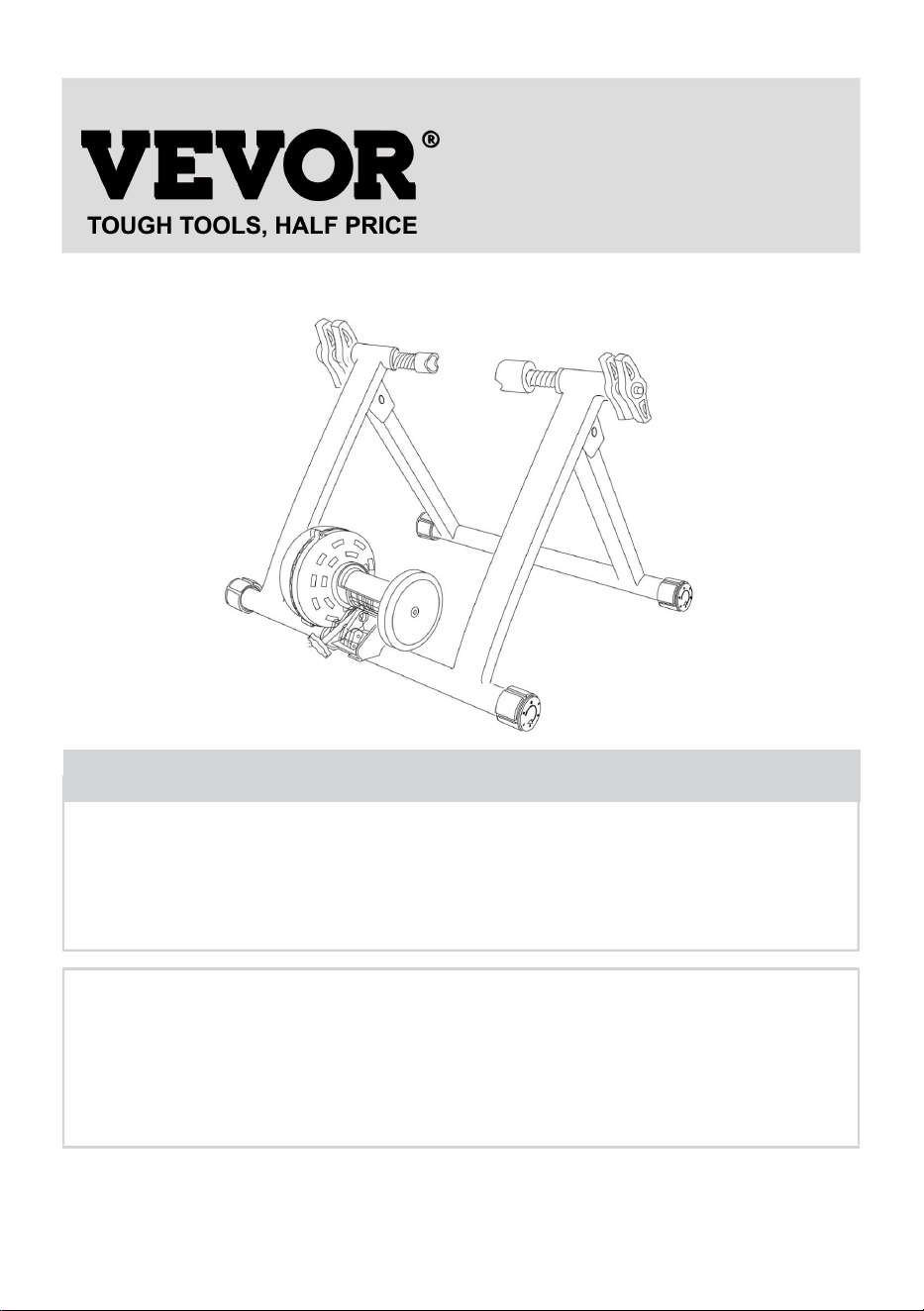 VEVOR®
TOUGH TOOLS, HALF PRICE